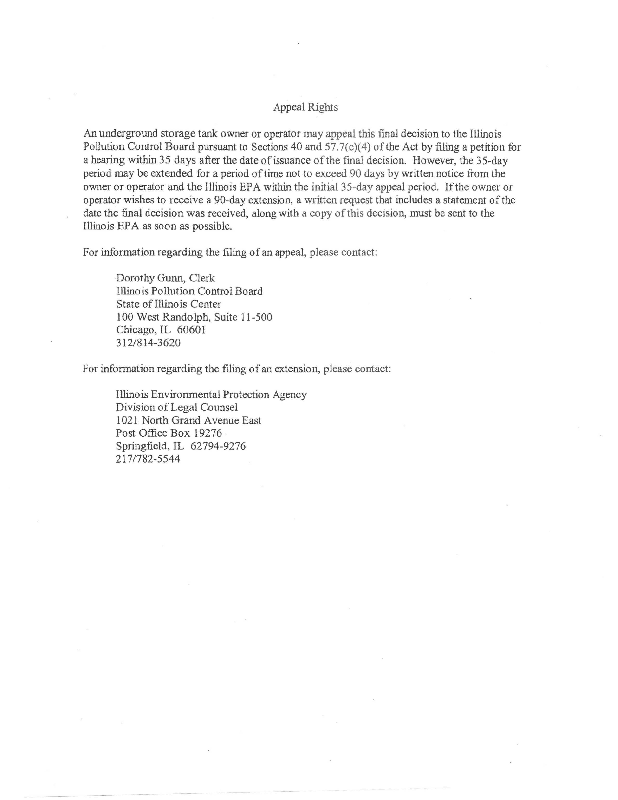 Appeal Rights

An underground storage tank owner or operator may appeal this final decision to the Illinois Pollution Control Board pursuant to Sections 40 and 57.7(c)(4) of the Act by filing a petition for a hearing within 35 days after the date of issuance of the final decision. However, the 35-day period may be extended for a period of time not to exceed 90 days by written notice from the owner or operator and the Illinois EPA within the initial 35-day appeal period. If the owner or operator wishes to receive a 90-day extension, a written request that includes a statement of the date the final decision was received, along with a copy of this decision, must be sent to the Illinois EPA as soon as possible.

For information regarding the filing of an appeal, please contact:

Dorothy Gunn, Clerk
Illinois Pollution Control Board
State of Illinois Center
100 West Randolph, Suite 11-500
Chicago, IL 60601
312/814-3620

For information regarding the filing of an extension, please contact:

Illinois Environmental Protection Agency
Division of Legal Counsel
1021 North Grand Avenue East
Post Office Box 19276
Springfield, IL 62794-9276
217/782-5544